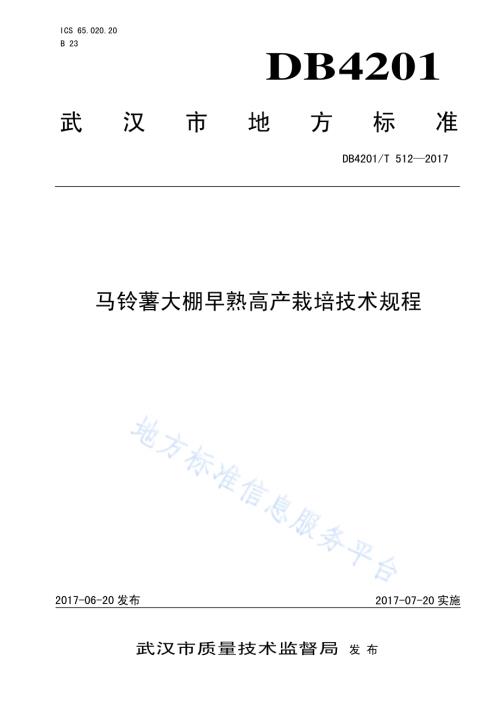 ICS 65.020.20
B 23

DB4201

武汉市地方标准

DB4201/T 512—2017

马铃薯大棚早熟高产栽培技术规程

地方标准信息服务平台

2017-06-20 发布

2017-07-20 实施

武汉市质量技术监督局 发布